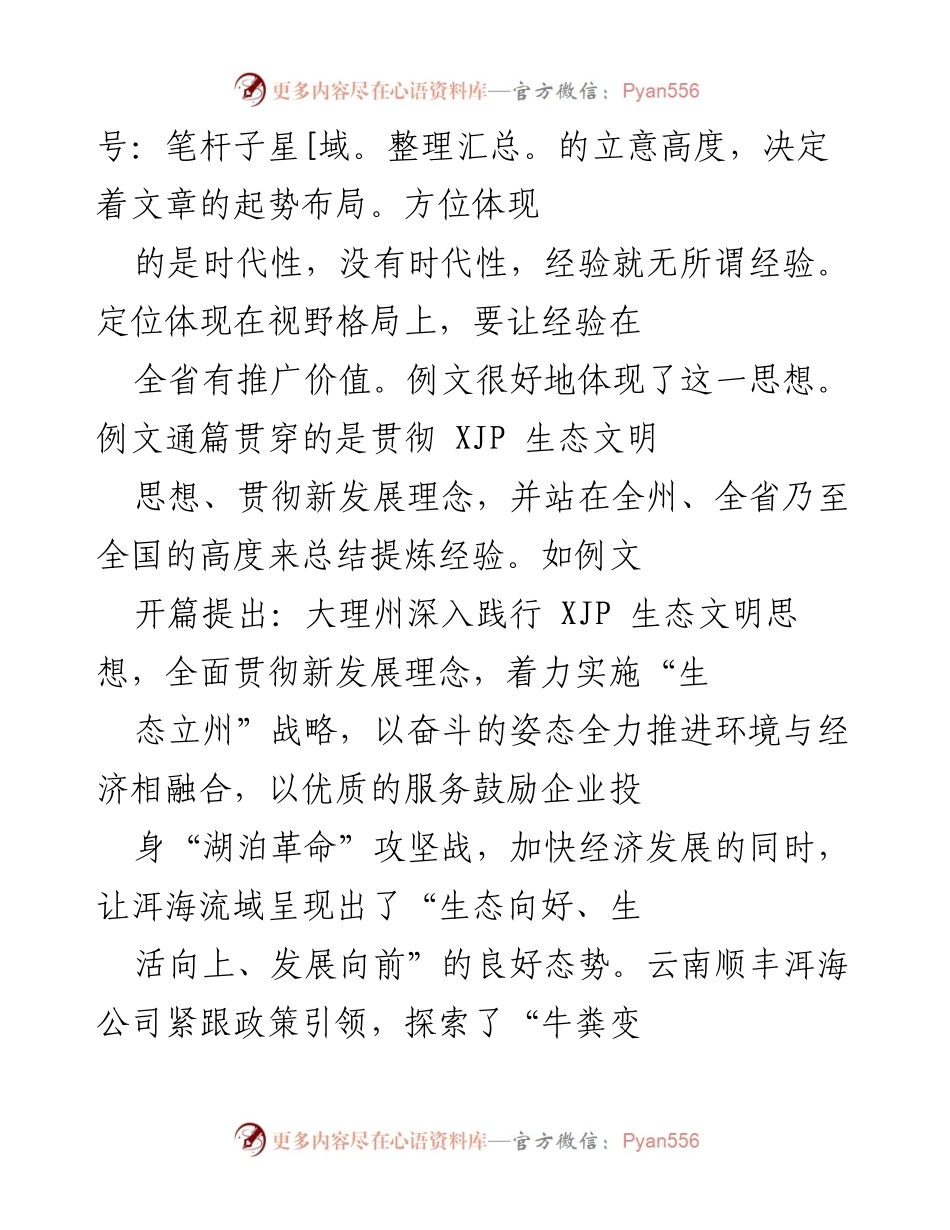 更多内容尽在心语资料库—官方微信：Pyan556

号：笔杆子星[域。整理汇总。的立意高度，决定着文章的起势布局。方位体现

的是时代性，没有时代性，经验就无所谓经验。定位体现在视野格局上，要让经验在

全省有推广价值。例文很好地体现了这一思想。例文通篇贯穿的是贯彻 XJP 生态文明

思想、贯彻新发展理念，并站在全州、全省乃至全国的高度来总结提炼经验。如例文

开篇提出：大理州深入践行 XJP 生态文明思想，全面贯彻新发展理念，着力实施“生

态立州”战略，以奋斗的姿态全力推进环境与经济相融合，以优质的服务鼓励企业投

身“湖泊革命”攻坚战，加快经济发展的同时，让洱海流域呈现出了“生态向好、生

活向上、发展向前”的良好态势。云南顺丰洱海公司紧跟政策引领，探索了“牛粪变

更多内容尽在心语资料库—官方微信：Pyan556